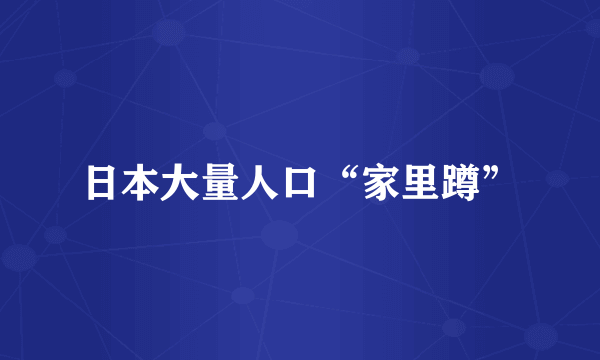 日本大量人口“家里蹲”